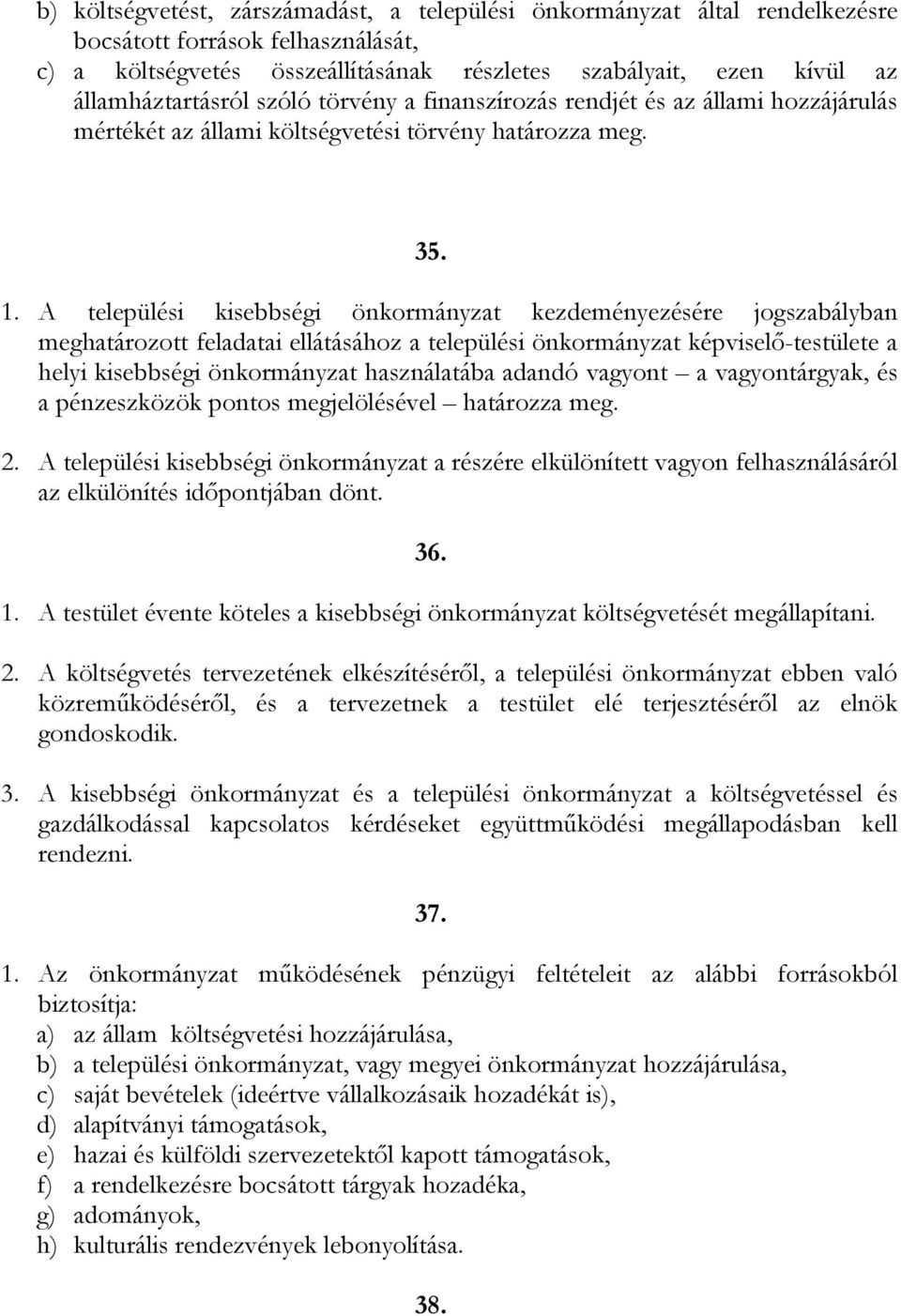 b) költségvetést, zárszámadást, a települési önkormányzat által rendelkezésre bocsátott források felhasználását,
c) a költségvetés összeállításának részletes szabályait, ezen kívül az államháztartásról szóló törvény a finanszírozás rendjét és az állami hozzájárulás mértékét az állami költségvetési törvény határozza meg.

35.

1. A települési kisebbségi önkormányzat kezdeményezésére jogszabályban meghatározott feladatai ellátásához a települési önkormányzat képviselő-testülete a helyi kisebbségi önkormányzat használatába adandó vagyont – a vagyontárgyak, és a pénzeszközök pontos megjelölésével – határozza meg.

2. A települési kisebbségi önkormányzat a részére elkülönített vagyon felhasználásáról az elkülönítés időpontjában dönt.

36.

1. A testület évente köteles a kisebbségi önkormányzat költségvetését megállapítani.

2. A költségvetés tervezetének elkészítéséről, a települési önkormányzat ebben való közreműködéséről, és a tervezetnek a testület elé terjesztéséről az elnök gondoskodik.

3. A kisebbségi önkormányzat és a települési önkormányzat a költségvetéssel és gazdálkodással kapcsolatos kérdéseket együttműködési megállapodásban kell rendezni.

37.

1. Az önkormányzat működésének pénzügyi feltételeit az alábbi forrásokból biztosítja:
a) az állam költségvetési hozzájárulása,
b) a települési önkormányzat, vagy megyei önkormányzat hozzájárulása,
c) saját bevételek (ideértve vállalkozásaik hozadékát is),
d) alapítványi támogatások,
e) hazai és külföldi szervezetektől kapott támogatások,
f) a rendelkezésre bocsátott tárgyak hozadéka,
g) adományok,
h) kulturális rendezvények lebonyolítása.

38.